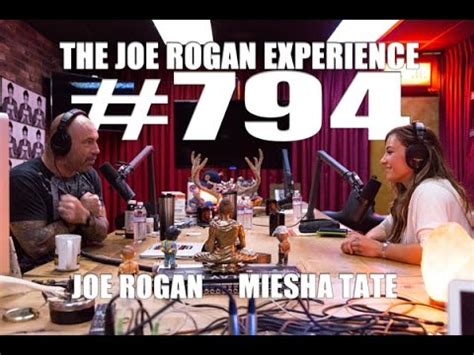 THE JOE ROGAN EXPERIENCE
#794
JOE ROGAN MIESHA TATE